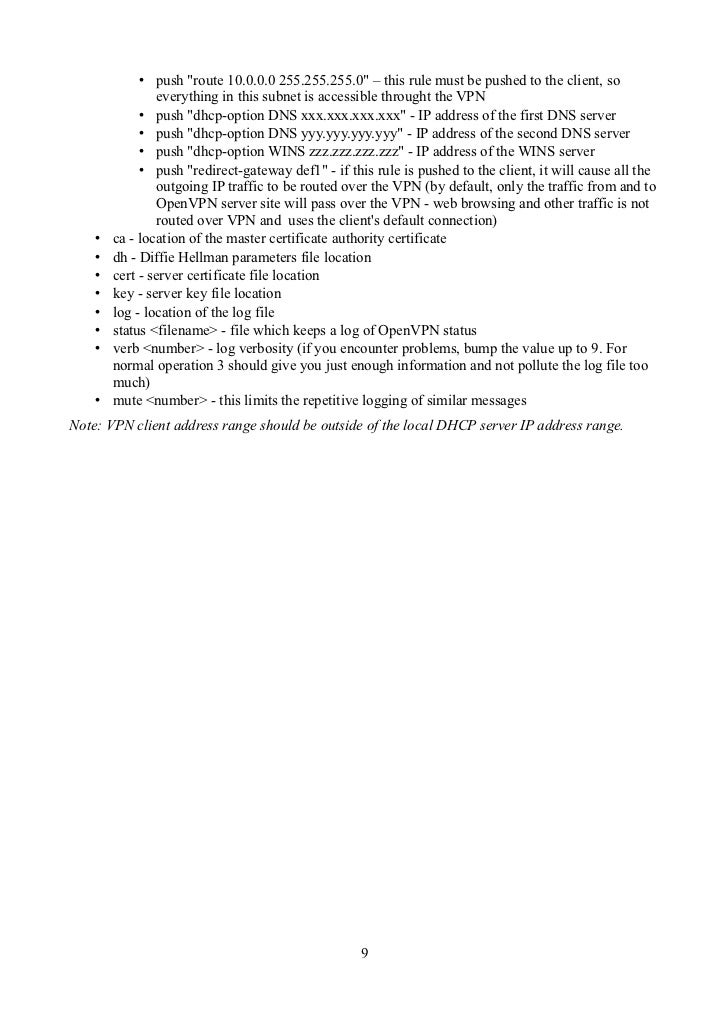 • push "route 10.0.0.0 255.255.255.0" – this rule must be pushed to the client, so everything in this subnet is accessible throught the VPN
• push "dhcp-option DNS xxx.xxx.xxx.xxx" - IP address of the first DNS server
• push "dhcp-option DNS yyy.yyy.yyy.yyy" - IP address of the second DNS server
• push "dhcp-option WINS zzz.zzz.zzz.zzz" - IP address of the WINS server
• push "redirect-gateway def1" - if this rule is pushed to the client, it will cause all the outgoing IP traffic to be routed over the VPN (by default, only the traffic from and to OpenVPN server site will pass over the VPN - web browsing and other traffic is not routed over VPN and uses the client's default connection)
• ca - location of the master certificate authority certificate
• dh - Diffie Hellman parameters file location
• cert - server certificate file location
• key - server key file location
• log - location of the log file
• status <filename> - file which keeps a log of OpenVPN status
• verb <number> - log verbosity (if you encounter problems, bump the value up to 9. For normal operation 3 should give you just enough information and not pollute the log file too much)
• mute <number> - this limits the repetitive logging of similar messages

Note: VPN client address range should be outside of the local DHCP server IP address range.

9